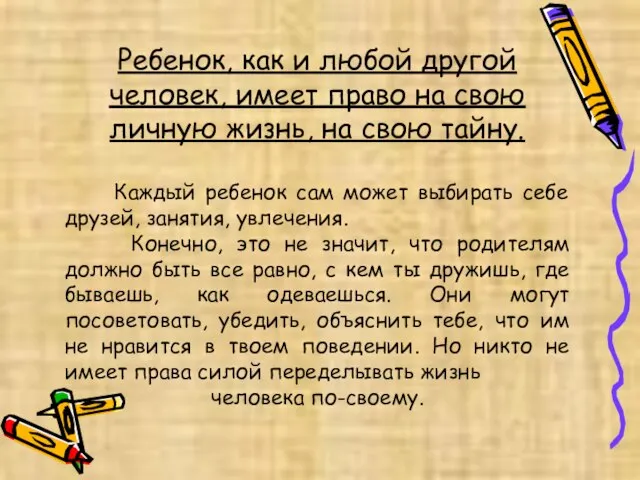 Ребенок, как и любой другой человек, имеет право на свою личную жизнь, на свою тайну.

Каждый ребенок сам может выбирать себе друзей, занятия, увлечения.

Конечно, это не значит, что родителям должно быть все равно, с кем ты дружишь, где бываешь, как одеваешься. Они могут посоветовать, убедить, объяснить тебе, что им не нравится в твоем поведении. Но никто не имеет права силой переделывать жизнь человека по-своему.